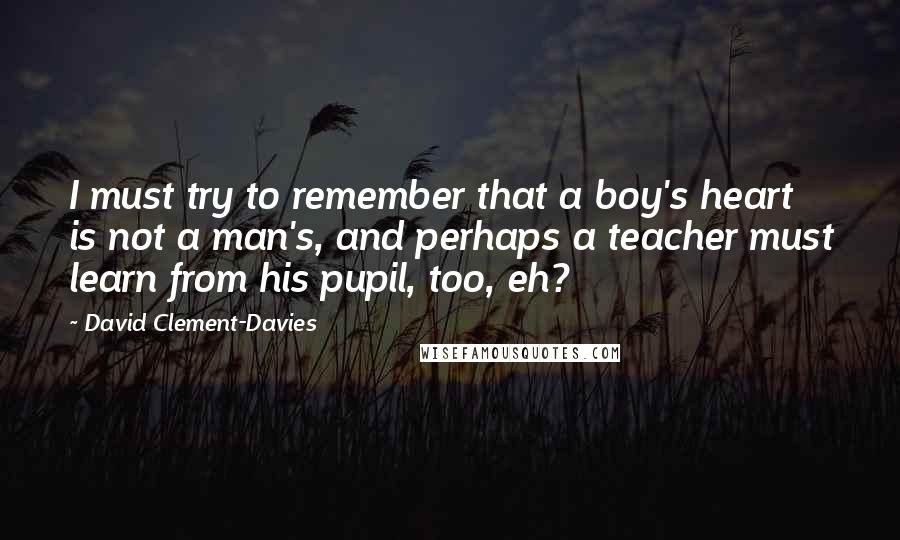 I must try to remember that a boy's heart is not a man's, and perhaps a teacher must learn from his pupil, too, eh?

- David Clement-Davies

WISEFAMOUSQUOTES.COM